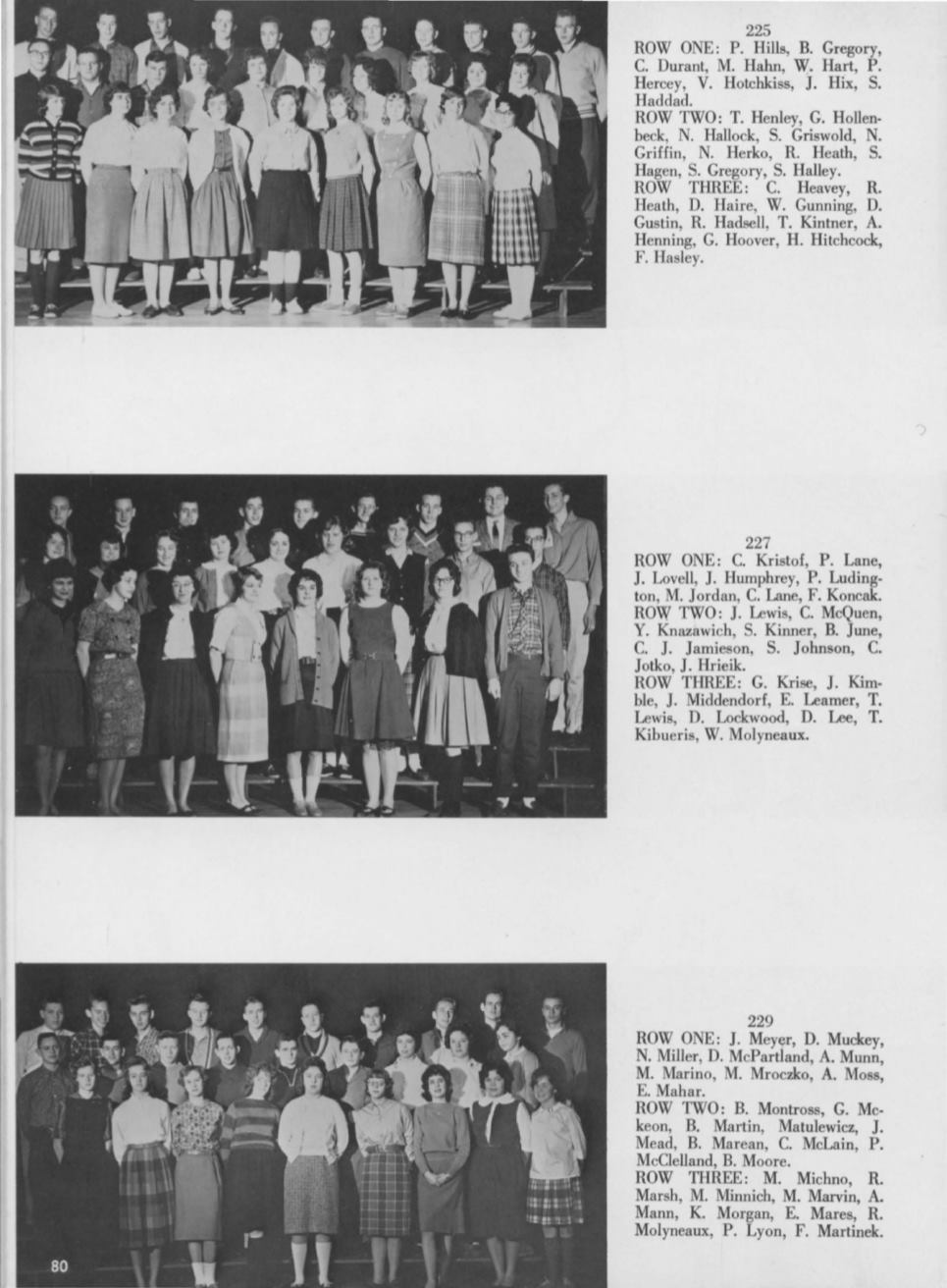 225
ROW ONE: P. Hills, B. Gregory, C. Durant, M. Hahn, W. Hart, P. Hercey, V. Hotchkiss, J. Hix, S. Haddad.
ROW TWO: T. Henley, G. Hollenbeck, N. Hallock, S. Griswold, N. Griffin, N. Herko, R. Heath, S. Hagen, S. Gregory, S. Halley.
ROW THREE: C. Heavey, R. Heath, D. Haire, W. Gunning, D. Gustin, R. Hadsell, T. Kintner, A. Henning, G. Hoover, H. Hitchcock, F. Hasley.

227
ROW ONE: C. Kristof, P. Lane, J. Lovell, J. Humphrey, P. Ludington, M. Jordan, C. Lane, F. Koncak.
ROW TWO: J. Lewis, C. McQuen, Y. Knazawich, S. Kinner, B. June, C. J. Jamieson, S. Johnson, C. Jotko, J. Hrieik.
ROW THREE: G. Krise, J. Kimble, J. Middendorf, E. Leamer, T. Lewis, D. Lockwood, D. Lee, T. Kibueris, W. Molyneaux.

229
ROW ONE: J. Meyer, D. Muckey, N. Miller, D. McPartland, A. Munn, M. Marino, M. Mroczko, A. Moss, E. Mahar.
ROW TWO: B. Montross, G. Mckeon, B. Martin, Matulewicz, J. Mead, B. Marean, C. McLain, P. McClelland, B. Moore.
ROW THREE: M. Michno, R. Marsh, M. Minnich, M. Marvin, A. Mann, K. Morgan, E. Mares, R. Molyneaux, P. Lyon, F. Martinek.

80